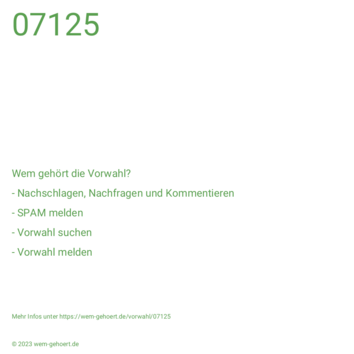 07125

Wem gehört die Vorwahl?

- Nachschlagen, Nachfragen und Kommentieren

- SPAM melden

- Vorwahl suchen

- Vorwahl melden

Mehr Infos unter https://wem-gehoert.de/vorwahl/07125

© 2023 wem-gehoert.de